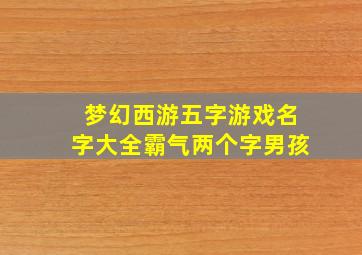 梦幻西游五字游戏名字大全霸气两个字男孩